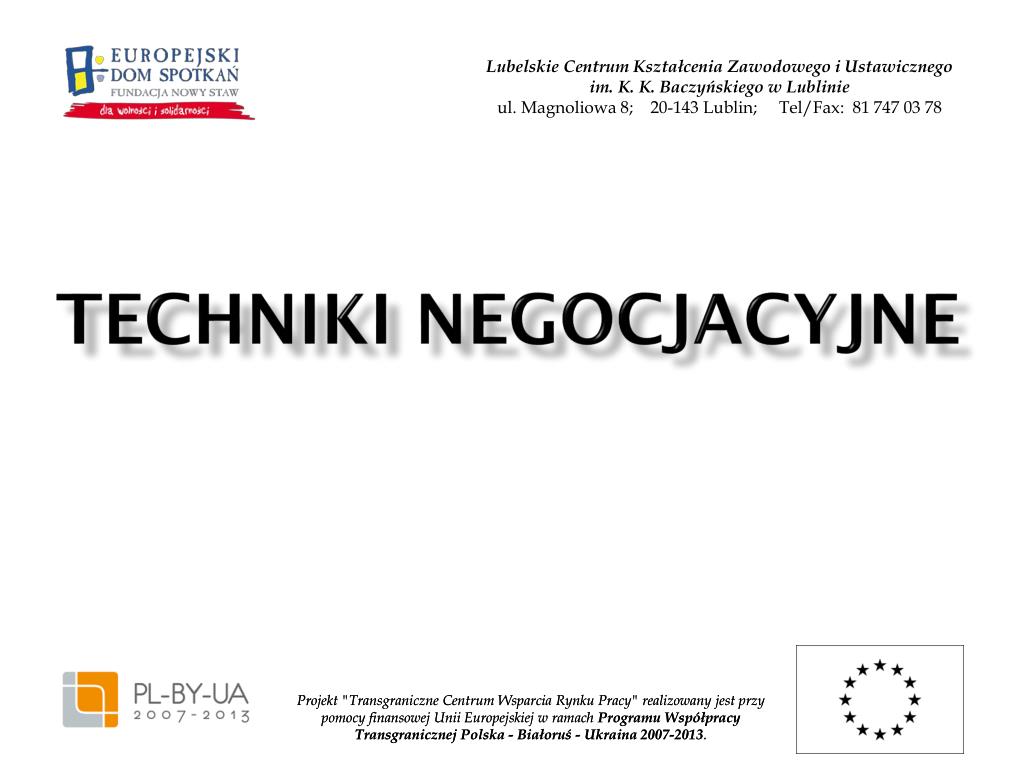 EUROPEJSKI DOM SPOTKAŃ
FUNDACJA NOWY STAW
dla wolności i solidarności

Lubelskie Centrum Kształcenia Zawodowego i Ustawicznego
im. K. K. Baczyńskiego w Lublinie
ul. Magnoliowa 8; 20-143 Lublin; Tel/Fax: 81 747 03 78

TECHNIKI NEGOCJACYJNE

PL-BY-UA
2007-2013

Projekt "Transgraniczne Centrum Wsparcia Rynku Pracy" realizowany jest przy pomocy finansowej Unii Europejskiej w ramach Programu Współpracy Transgranicznej Polska - Białoruś - Ukraina 2007-2013.